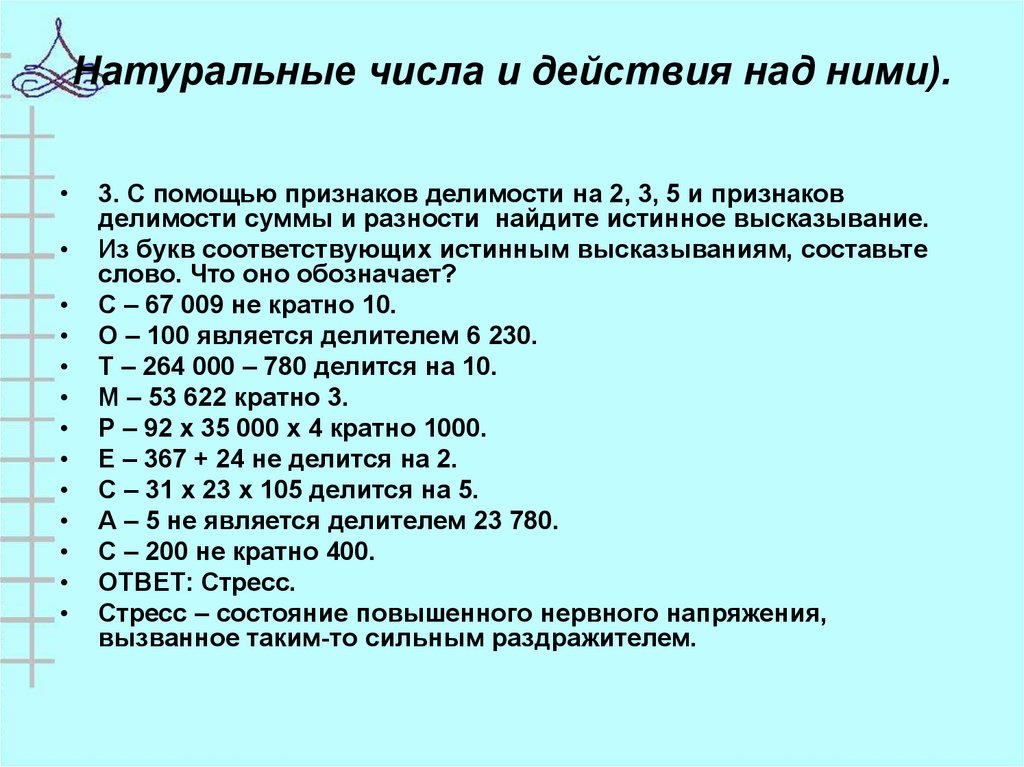 Натуральные числа и действия над ними).

• 3. С помощью признаков делимости на 2, 3, 5 и признаков делимости суммы и разности найдите истинное высказывание.
• Из букв соответствующих истинным высказываниям, составьте слово. Что оно обозначает?
• С – 67 009 не кратно 10.
• О – 100 является делителем 6 230.
• Т – 264 000 – 780 делится на 10.
• М – 53 622 кратно 3.
• Р – 92 х 35 000 х 4 кратно 1000.
• Е – 367 + 24 не делится на 2.
• С – 31 х 23 х 105 делится на 5.
• А – 5 не является делителем 23 780.
• С – 200 не кратно 400.
• ОТВЕТ: Стресс.
• Стресс – состояние повышенного нервного напряжения, вызванное таким-то сильным раздражителем.